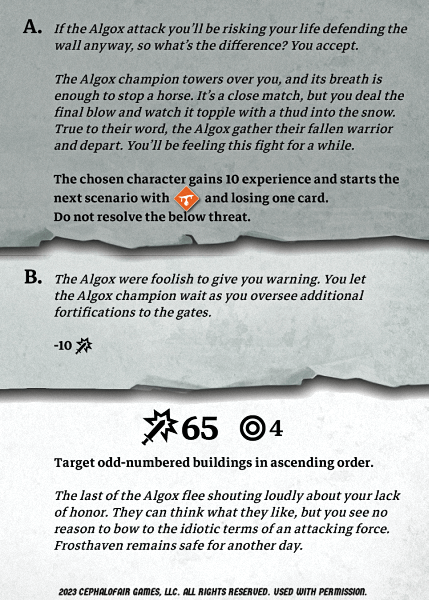 A. If the Algox attack you'll be risking your life defending the wall anyway, so what's the difference? You accept.

The Algox champion towers over you, and its breath is enough to stop a horse. It's a close match, but you deal the final blow and watch it topple with a thud into the snow. True to their word, the Algox gather their fallen warrior and depart. You'll be feeling this fight for a while.

The chosen character gains 10 experience and starts the next scenario with and losing one card.
Do not resolve the below threat.

B. The Algox were foolish to give you warning. You let the Algox champion wait as you oversee additional fortifications to the gates.

-10

65 4

Target odd-numbered buildings in ascending order.

The last of the Algox flee shouting loudly about your lack of honor. They can think what they like, but you see no reason to bow to the idiotic terms of an attacking force. Frosthaven remains safe for another day.

2023 CEPHALOFAIR GAMES, LLC. ALL RIGHTS RESERVED. USED WITH PERMISSION.